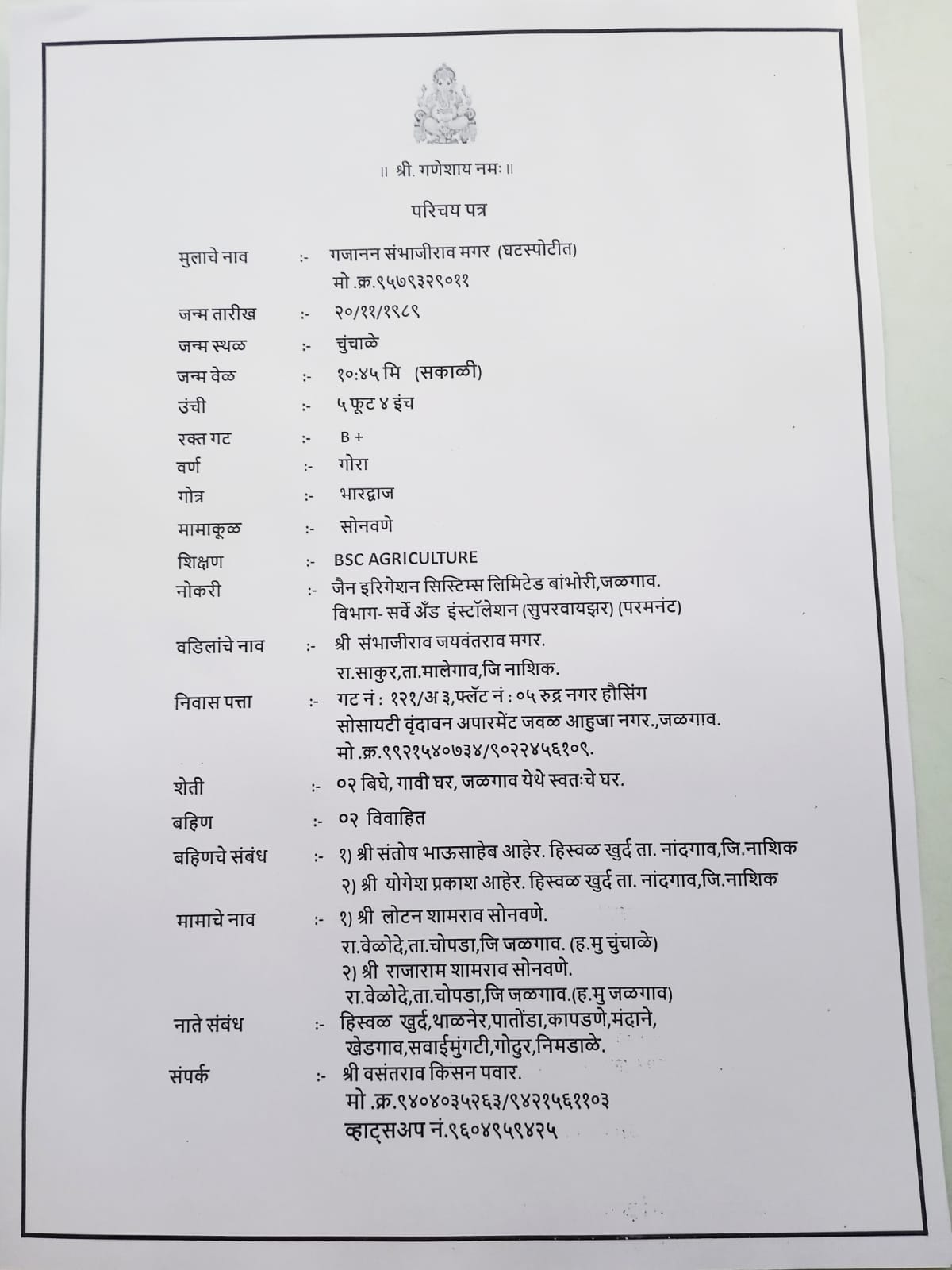 ॥ श्री. गणेशाय नमः ॥

परिचय पत्र

मुलाचे नाव :- गजानन संभाजीराव मगर (घटस्पोटीत)
मो .क्र.९५७९३२९०११

जन्म तारीख :- २०/११/१९८९

जन्म स्थळ :- चुंचाळे

जन्म वेळ :- १०:४५ मि (सकाळी)

उंची :- ५ फूट ४ इंच

रक्त गट :- B +

वर्ण :- गोरा

गोत्र :- भारद्वाज

मामाकूळ :- सोनवणे

शिक्षण :- BSC AGRICULTURE

नोकरी :- जैन इरिगेशन सिस्टिम्स लिमिटेड बांभोरी,जळगाव.
विभाग- सर्वे अँड इंस्टॉलेशन (सुपरवायझर) (परमनंट)

वडिलांचे नाव :- श्री संभाजीराव जयवंतराव मगर.
रा.साकुर,ता.मालेगाव,जि नाशिक.

निवास पत्ता :- गट नं : १२१/अ ३,फ्लॅट नं : ०५ रुद्र नगर हौसिंग सोसायटी वृंदावन अपारमेंट जवळ आहुजा नगर.,जळगाव.
मो .क्र.९९२१५४०७३४/९०२२४५६१०९.

शेती :- ०२ बिघे, गावी घर, जळगाव येथे स्वतःचे घर.

बहिण :- ०२ विवाहित

बहिणचे संबंध :- १) श्री संतोष भाऊसाहेब आहेर. हिस्वळ खुर्द ता. नांदगाव,जि.नाशिक
२) श्री योगेश प्रकाश आहेर. हिस्वळ खुर्द ता. नांदगाव,जि.नाशिक

मामाचे नाव :- १) श्री लोटन शामराव सोनवणे.
रा.वेळोदे,ता.चोपडा,जि जळगाव. (ह.मु चुंचाळे)
२) श्री राजाराम शामराव सोनवणे.
रा.वेळोदे,ता.चोपडा,जि जळगाव.(ह.मु जळगाव)

नाते संबंध :- हिस्वळ खुर्द,थाळनेर,पातोंडा,कापडणे,मंदाने, खेडगाव,सवाईमुंगटी,गोदुर,निमडाळे.

संपर्क :- श्री वसंतराव किसन पवार.
मो .क्र.९४०४०३५२६३/९४२१५६११०३
व्हाट्सअप नं.९६०४९५९४२५